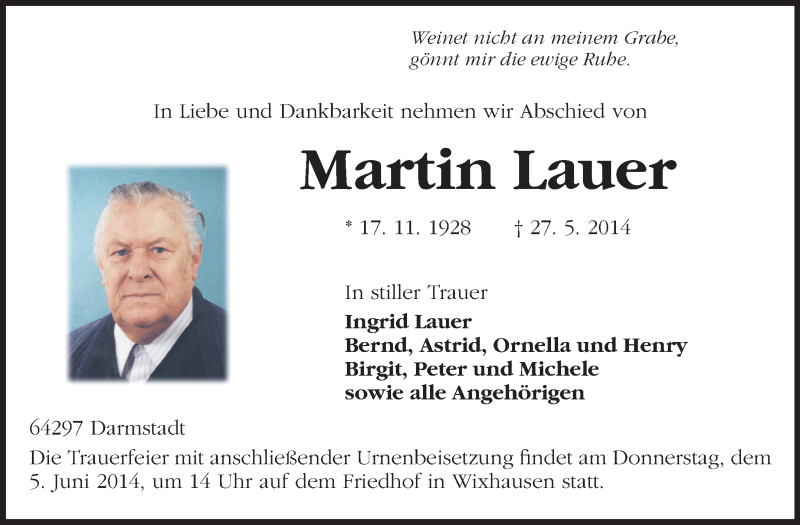 Weinet nicht an meinem Grabe,
gönnt mir die ewige Ruhe.

In Liebe und Dankbarkeit nehmen wir Abschied von

Martin Lauer

* 17. 11. 1928 † 27. 5. 2014

In stiller Trauer
Ingrid Lauer
Bernd, Astrid, Ornella und Henry
Birgit, Peter und Michele
sowie alle Angehörigen

64297 Darmstadt
Die Trauerfeier mit anschließender Urnenbeisetzung findet am Donnerstag, dem 5. Juni 2014, um 14 Uhr auf dem Friedhof in Wixhausen statt.